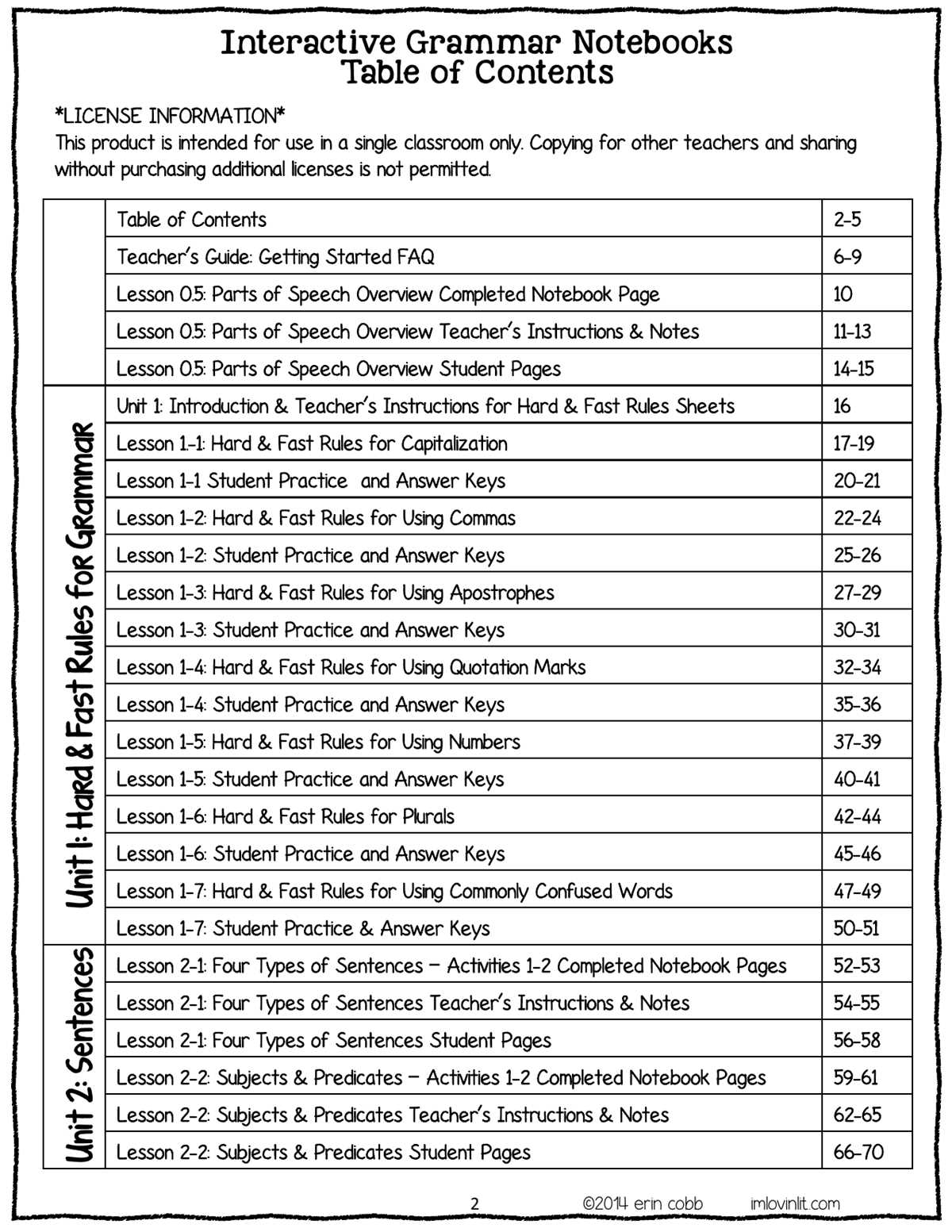 Interactive Grammar Notebooks
Table of Contents

*LICENSE INFORMATION*
This product is intended for use in a single classroom only. Copying for other teachers and sharing without purchasing additional licenses is not permitted.

Table of Contents 2-5
Teacher's Guide: Getting Started FAQ 6-9
Lesson 0.5: Parts of Speech Overview Completed Notebook Page 10
Lesson 0.5: Parts of Speech Overview Teacher's Instructions & Notes 11-13
Lesson 0.5: Parts of Speech Overview Student Pages 14-15

Unit 1: Hard & Fast Rules for Grammar
Unit 1: Introduction & Teacher's Instructions for Hard & Fast Rules Sheets 16
Lesson 1-1: Hard & Fast Rules for Capitalization 17-19
Lesson 1-1 Student Practice and Answer Keys 20-21
Lesson 1-2: Hard & Fast Rules for Using Commas 22-24
Lesson 1-2: Student Practice and Answer Keys 25-26
Lesson 1-3: Hard & Fast Rules for Using Apostrophes 27-29
Lesson 1-3: Student Practice and Answer Keys 30-31
Lesson 1-4: Hard & Fast Rules for Using Quotation Marks 32-34
Lesson 1-4: Student Practice and Answer Keys 35-36
Lesson 1-5: Hard & Fast Rules for Using Numbers 37-39
Lesson 1-5: Student Practice and Answer Keys 40-41
Lesson 1-6: Hard & Fast Rules for Plurals 42-44
Lesson 1-6: Student Practice and Answer Keys 45-46
Lesson 1-7: Hard & Fast Rules for Using Commonly Confused Words 47-49
Lesson 1-7: Student Practice & Answer Keys 50-51

Unit 2: Sentences
Lesson 2-1: Four Types of Sentences – Activities 1-2 Completed Notebook Pages 52-53
Lesson 2-1: Four Types of Sentences Teacher's Instructions & Notes 54-55
Lesson 2-1: Four Types of Sentences Student Pages 56-58
Lesson 2-2: Subjects & Predicates – Activities 1-2 Completed Notebook Pages 59-61
Lesson 2-2: Subjects & Predicates Teacher's Instructions & Notes 62-65
Lesson 2-2: Subjects & Predicates Student Pages 66-70

2 ©2014 erin cobb imlovinlit.com